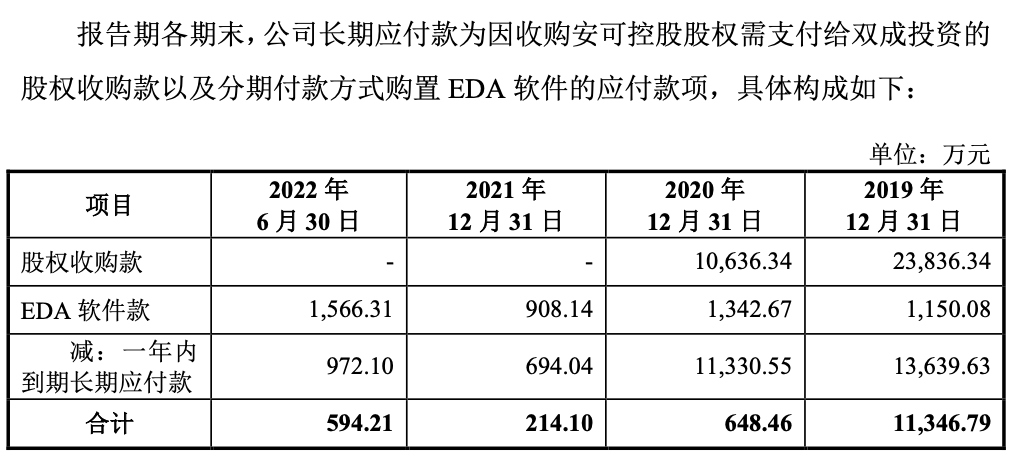 报告期各期末，公司长期应付款为因收购安可控股股权需支付给双成投资的股权收购款以及分期付款方式购置EDA软件的应付款项，具体构成如下：

单位：万元

| 项目 | 2022年6月30日 | 2021年12月31日 | 2020年12月31日 | 2019年12月31日 |
|---|---|---|---|---|
| 股权收购款 | - | - | 10,636.34 | 23,836.34 |
| EDA软件款 | 1,566.31 | 908.14 | 1,342.67 | 1,150.08 |
| 减：一年内到期长期应付款 | 972.10 | 694.04 | 11,330.55 | 13,639.63 |
| 合计 | 594.21 | 214.10 | 648.46 | 11,346.79 |